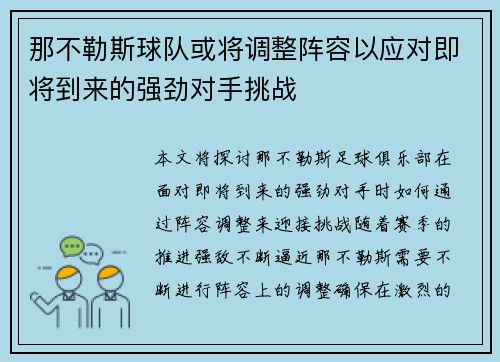 那不勒斯球队或将调整阵容以应对即将到来的强劲对手挑战

本文将探讨那不勒斯足球俱乐部在面对即将到来的强劲对手时如何通过阵容调整来迎接挑战随着赛季的推进强敌不断逼近那不勒斯需要不断进行阵容上的调整确保在激烈的